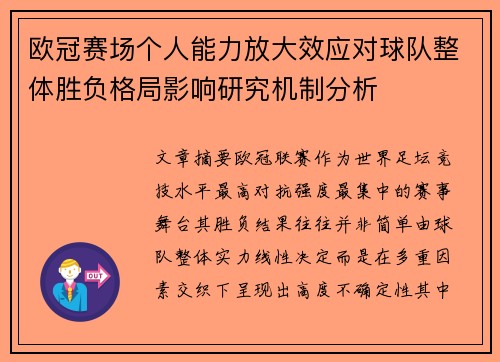 欧冠赛场个人能力放大效应对球队整体胜负格局影响研究机制分析

文章摘要欧冠联赛作为世界足坛竞技水平最高对抗强度最集中的赛事舞台其胜负结果往往并非简单由球队整体实力线性决定而是在多重因素交织下呈现出高度不确定性其中

OUT